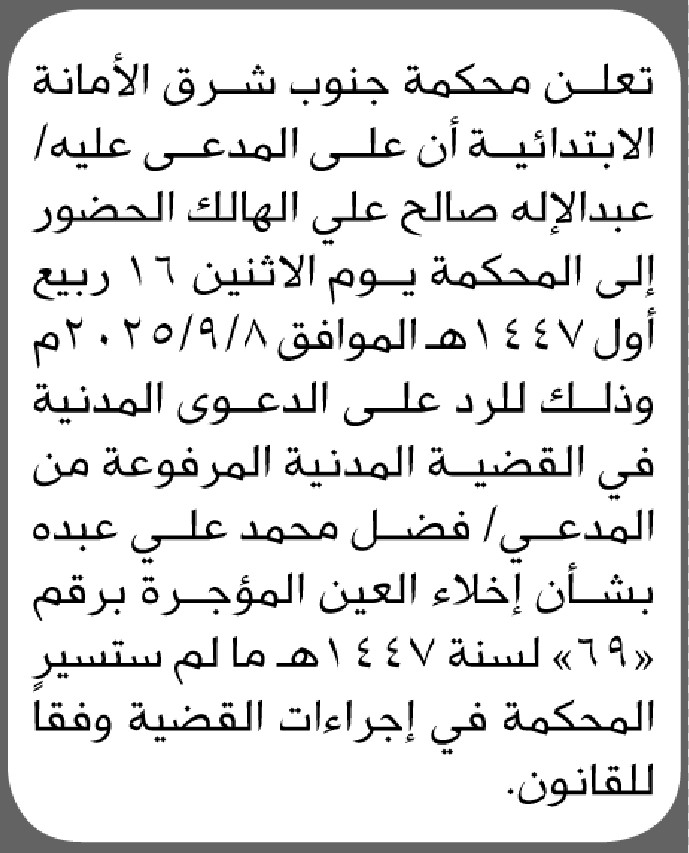 تعلن محكمة جنوب شرق الأمانة الابتدائية أن على المدعى عليه/ عبدالإله صالح علي الهالك الحضور إلى المحكمة يوم الاثنين ١٦ ربيع أول ١٤٤٧هـ الموافق ٢٠٢٥/٩/٨م وذلك للرد على الدعوى المدنية في القضية المدنية المرفوعة من المدعي/ فضل محمد علي عبده بشأن إخلاء العين المؤجرة برقم «٦٩» لسنة ١٤٤٧هـ ما لم ستسير المحكمة في إجراءات القضية وفقا للقانون.